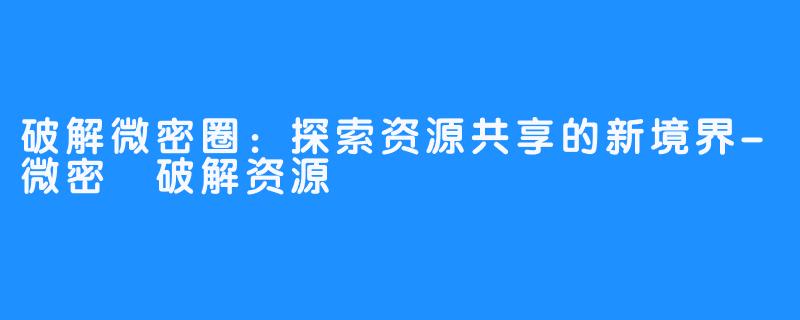 破解微密圈：探索资源共享的新境界-微密 破解资源